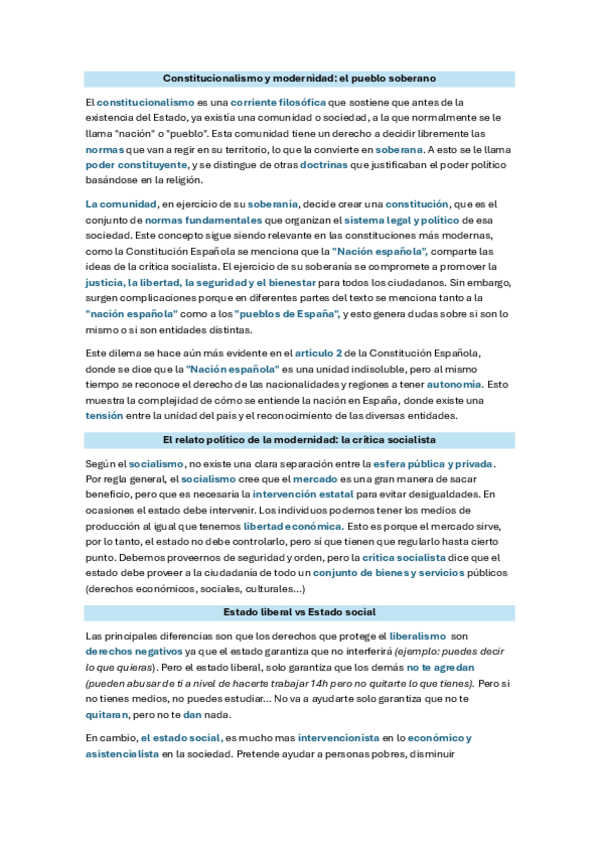 Constitucionalismo y modernidad: el pueblo soberano

El constitucionalismo es una corriente filosófica que sostiene que antes de la existencia del Estado, ya existía una comunidad o sociedad, a la que normalmente se le llama "nación" o "pueblo". Esta comunidad tiene un derecho a decidir libremente las normas que van a regir en su territorio, lo que la convierte en soberana. A esto se le llama poder constituyente, y se distingue de otras doctrinas que justificaban el poder político basándose en la religión.

La comunidad, en ejercicio de su soberanía, decide crear una constitución, que es el conjunto de normas fundamentales que organizan el sistema legal y político de esa sociedad. Este concepto sigue siendo relevante en las constituciones más modernas, como la Constitución Española se menciona que la "Nación española", comparte las ideas de la crítica socialista. El ejercicio de su soberanía se compromete a promover la justicia, la libertad, la seguridad y el bienestar para todos los ciudadanos. Sin embargo, surgen complicaciones porque en diferentes partes del texto se menciona tanto a la "nación española" como a los "pueblos de España", y esto genera dudas sobre si son lo mismo o si son entidades distintas.

Este dilema se hace aún más evidente en el artículo 2 de la Constitución Española, donde se dice que la "Nación española" es una unidad indisoluble, pero al mismo tiempo se reconoce el derecho de las nacionalidades y regiones a tener autonomía. Esto muestra la complejidad de cómo se entiende la nación en España, donde existe una tensión entre la unidad del país y el reconocimiento de las diversas entidades.

El relato político de la modernidad: la crítica socialista

Según el socialismo, no existe una clara separación entre la esfera pública y privada. Por regla general, el socialismo cree que el mercado es una gran manera de sacar beneficio, pero que es necesaria la intervención estatal para evitar desigualdades. En ocasiones el estado debe intervenir. Los individuos podemos tener los medios de producción al igual que tenemos libertad económica. Esto es porque el mercado sirve, por lo tanto, el estado no debe controlarlo, pero sí que tienen que regularlo hasta cierto punto. Debemos proveernos de seguridad y orden, pero la crítica socialista dice que el estado debe proveer a la ciudadanía de todo un conjunto de bienes y servicios públicos (derechos económicos, sociales, culturales...)

Estado liberal vs Estado social

Las principales diferencias son que los derechos que protege el liberalismo son derechos negativos ya que el estado garantiza que no interferirá (ejemplo: puedes decir lo que quieras). Pero el estado liberal, solo garantiza que los demás no te agredan (pueden abusar de ti a nivel de hacerte trabajar 14h pero no quitarte lo que tienes). Pero si no tienes medios, no puedes estudiar... No va a ayudarte solo garantiza que no te quitaran, pero no te dan nada.

En cambio, el estado social, es mucho mas intervencionista en lo económico y asistencialista en la sociedad. Pretende ayudar a personas pobres, disminuir